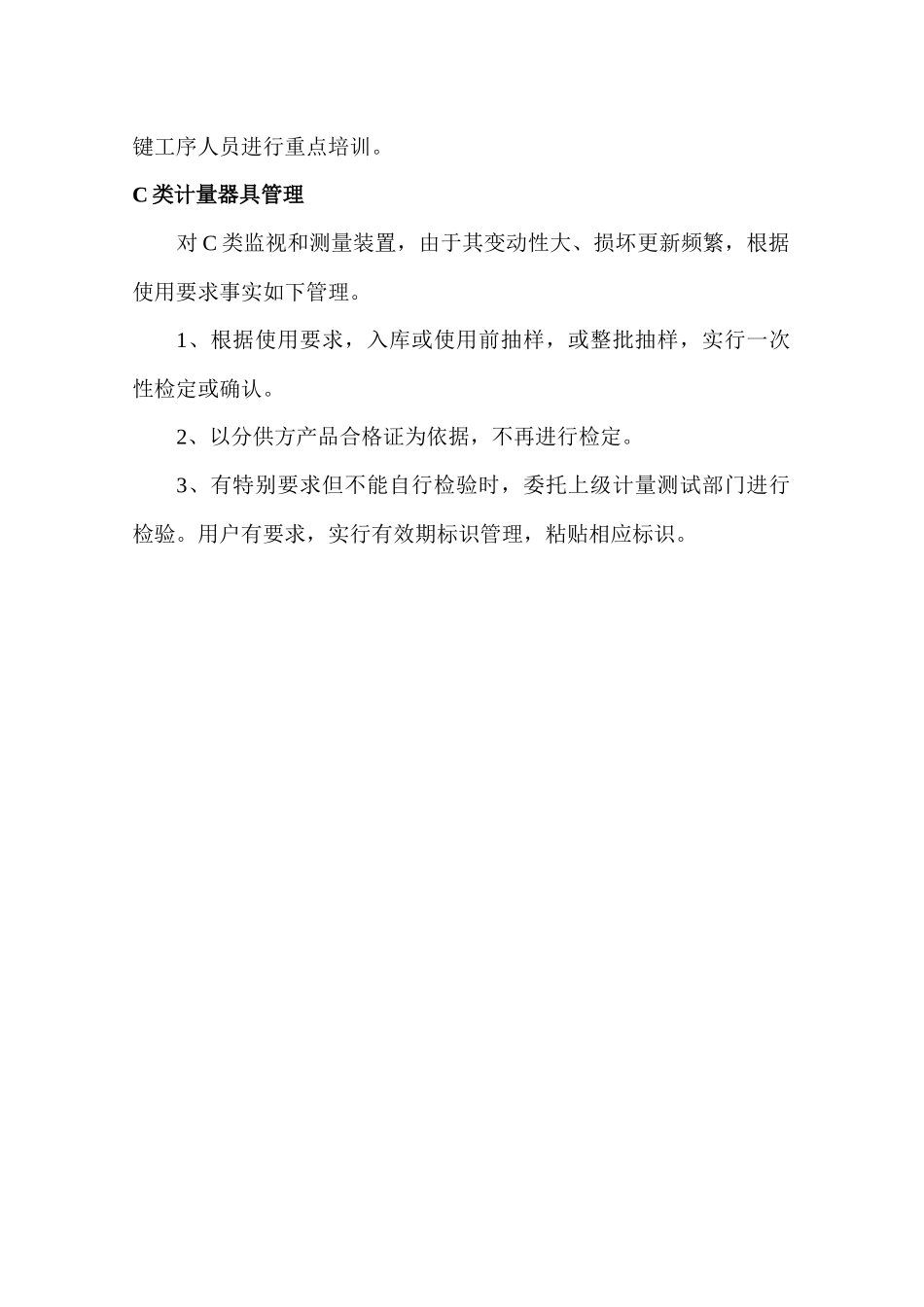 键工序人员进行重点培训。

C 类计量器具管理

对 C 类监视和测量装置，由于其变动性大、损坏更新频繁，根据使用要求事实如下管理。

1、根据使用要求，入库或使用前抽样，或整批抽样，实行一次性检定或确认。

2、以分供方产品合格证为依据，不再进行检定。

3、有特别要求但不能自行检验时，委托上级计量测试部门进行检验。用户有要求，实行有效期标识管理，粘贴相应标识。